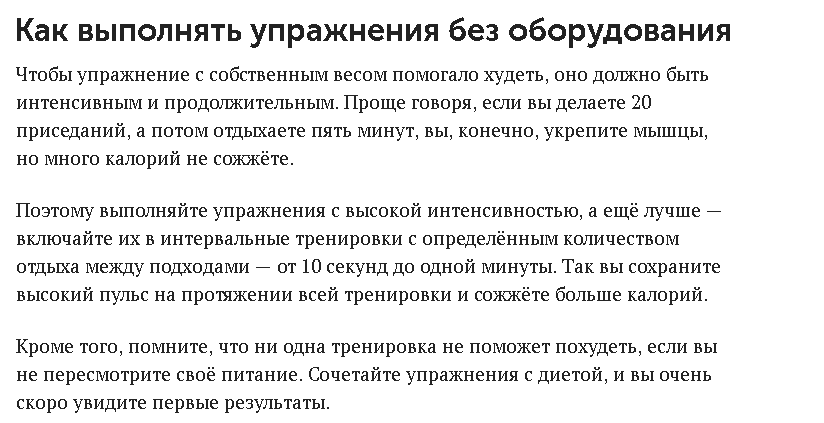 Как выполнять упражнения без оборудования

Чтобы упражнение с собственным весом помогало худеть, оно должно быть интенсивным и продолжительным. Проще говоря, если вы делаете 20 приседаний, а потом отдыхаете пять минут, вы, конечно, укрепите мышцы, но много калорий не сожжёте.

Поэтому выполняйте упражнения с высокой интенсивностью, а ещё лучше — включайте их в интервальные тренировки с определённым количеством отдыха между подходами — от 10 секунд до одной минуты. Так вы сохраните высокий пульс на протяжении всей тренировки и сожжёте больше калорий.

Кроме того, помните, что ни одна тренировка не поможет похудеть, если вы не пересмотрите своё питание. Сочетайте упражнения с диетой, и вы очень скоро увидите первые результаты.